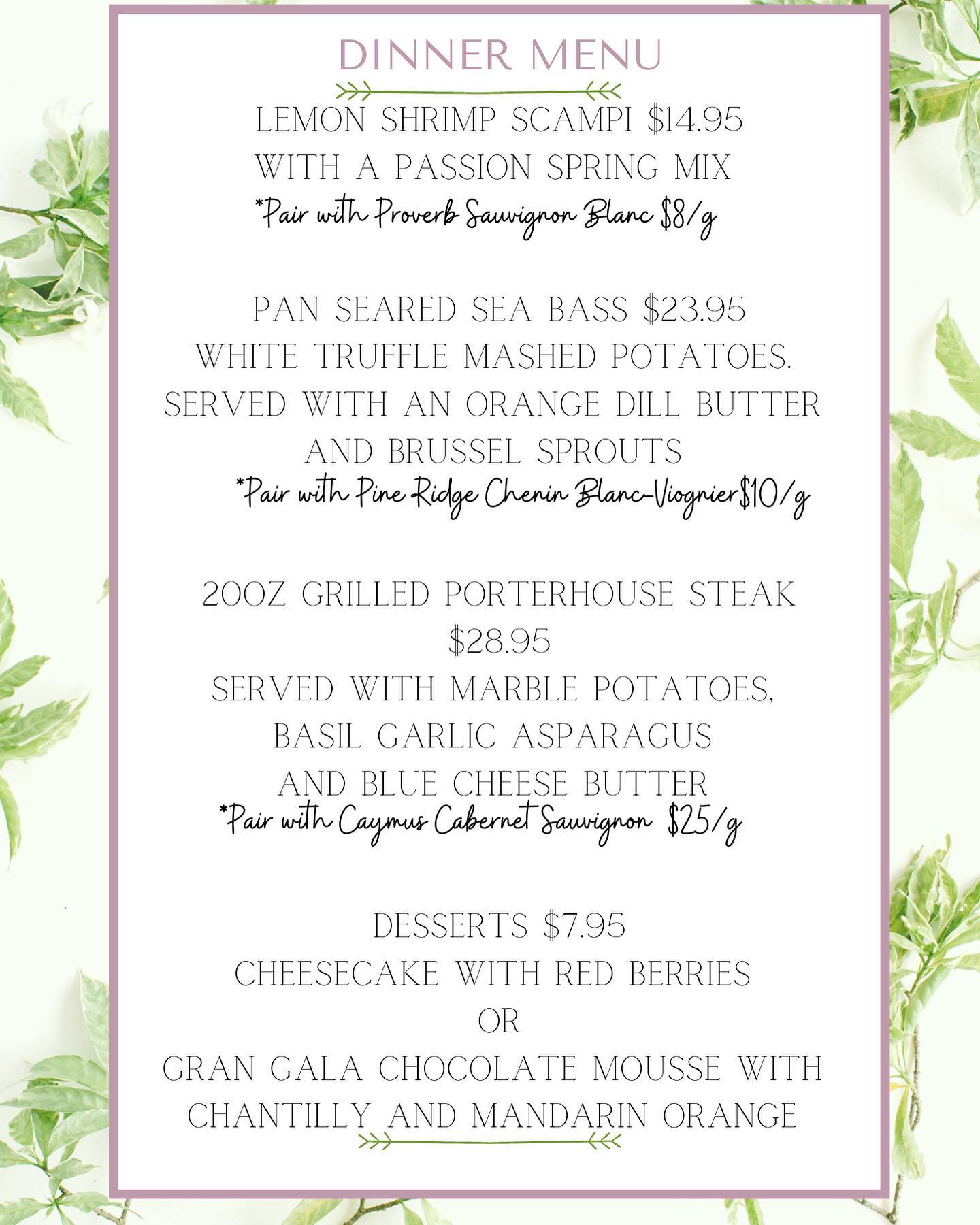 DINNER MENU

LEMON SHRIMP SCAMPI $14.95
WITH A PASSION SPRING MIX
*Pair with Proverb Sauvignon Blanc $8/g

PAN SEARED SEA BASS $23.95
WHITE TRUFFLE MASHED POTATOES.
SERVED WITH AN ORANGE DILL BUTTER
AND BRUSSEL SPROUTS
*Pair with Pine Ridge Chenin Blanc-Viognier$10/g

20OZ GRILLED PORTERHOUSE STEAK
$28.95
SERVED WITH MARBLE POTATOES,
BASIL GARLIC ASPARAGUS
AND BLUE CHEESE BUTTER
*Pair with Caymus Cabernet Sauvignon $25/g

DESSERTS $7.95
CHEESECAKE WITH RED BERRIES
OR
GRAN GALA CHOCOLATE MOUSSE WITH
CHANTILLY AND MANDARIN ORANGE